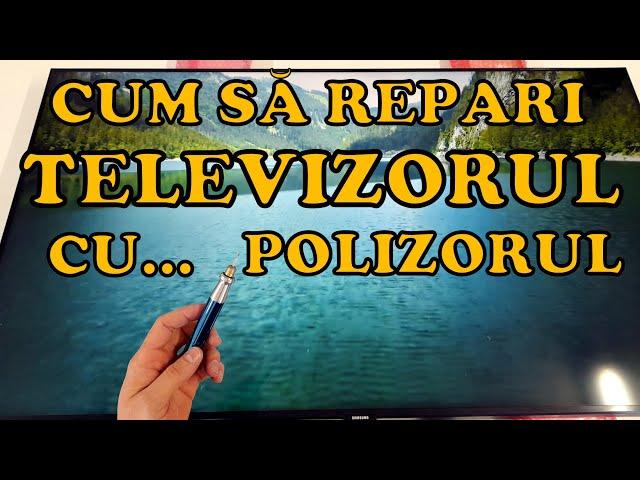 CUM SĂ REPARI
TELEVIZORUL
CU... POLIZORUL

SAMSUNG